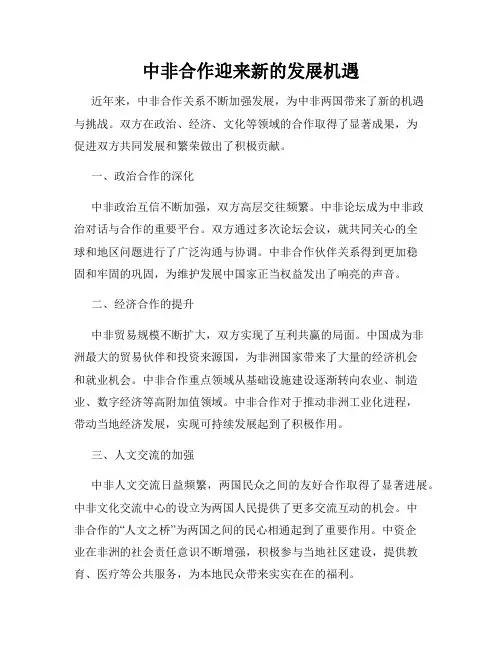 中非合作迎来新的发展机遇

近年来，中非合作关系不断加强发展，为中非两国带来了新的机遇与挑战。双方在政治、经济、文化等领域的合作取得了显著成果，为促进双方共同发展和繁荣做出了积极贡献。

一、政治合作的深化

中非政治互信不断加强，双方高层交往频繁。中非论坛成为中非政治对话与合作的重要平台。双方通过多次论坛会议，就共同关心的全球和地区问题进行了广泛沟通与协调。中非合作伙伴关系得到更加稳固和牢固的巩固，为维护发展中国家正当权益发出了响亮的声音。

二、经济合作的提升

中非贸易规模不断扩大，双方实现了互利共赢的局面。中国成为非洲最大的贸易伙伴和投资来源国，为非洲国家带来了大量的经济机会和就业机会。中非合作重点领域从基础设施建设逐渐转向农业、制造业、数字经济等高附加值领域。中非合作对于推动非洲工业化进程，带动当地经济发展，实现可持续发展起到了积极作用。

三、人文交流的加强

中非人文交流日益频繁，两国民众之间的友好合作取得了显著进展。中非文化交流中心的设立为两国人民提供了更多交流互动的机会。中非合作的“人文之桥”为两国之间的民心相通起到了重要作用。中资企业在非洲的社会责任意识不断增强，积极参与当地社区建设，提供教育、医疗等公共服务，为本地民众带来实实在在的福利。